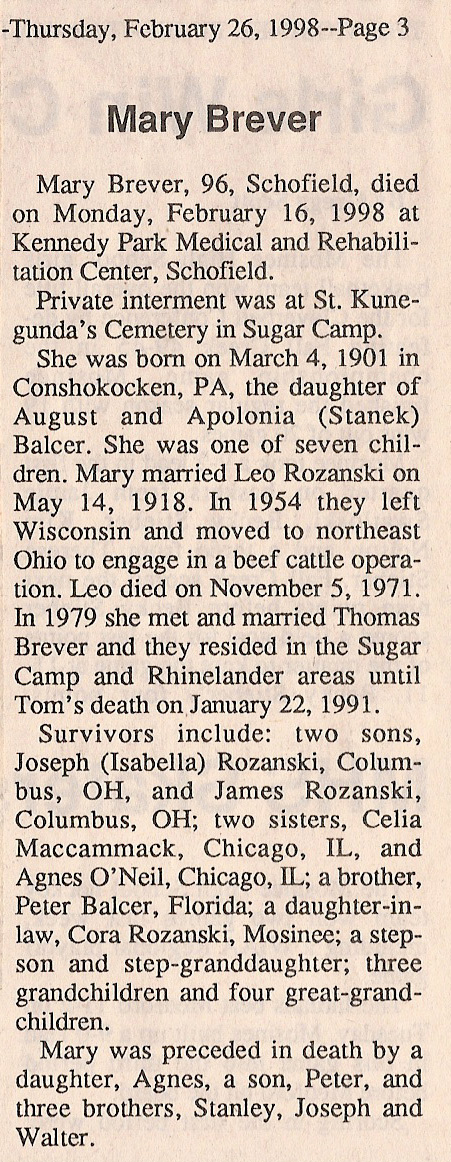 -Thursday, February 26, 1998--Page 3

Mary Brever

Mary Brever, 96, Schofield, died on Monday, February 16, 1998 at Kennedy Park Medical and Rehabilitation Center, Schofield.

Private interment was at St. Kunegunda's Cemetery in Sugar Camp.

She was born on March 4, 1901 in Conshokocken, PA, the daughter of August and Apolonia (Stanek) Balcer. She was one of seven children. Mary married Leo Rozanski on May 14, 1918. In 1954 they left Wisconsin and moved to northeast Ohio to engage in a beef cattle operation. Leo died on November 5, 1971. In 1979 she met and married Thomas Brever and they resided in the Sugar Camp and Rhinelander areas until Tom's death on January 22, 1991.

Survivors include: two sons, Joseph (Isabella) Rozanski, Columbus, OH, and James Rozanski, Columbus, OH; two sisters, Celia Maccammack, Chicago, IL, and Agnes O'Neil, Chicago, IL; a brother, Peter Balcer, Florida; a daughter-in-law, Cora Rozanski, Mosinee; a stepson and step-granddaughter; three grandchildren and four great-grandchildren.

Mary was preceded in death by a daughter, Agnes, a son, Peter, and three brothers, Stanley, Joseph and Walter.